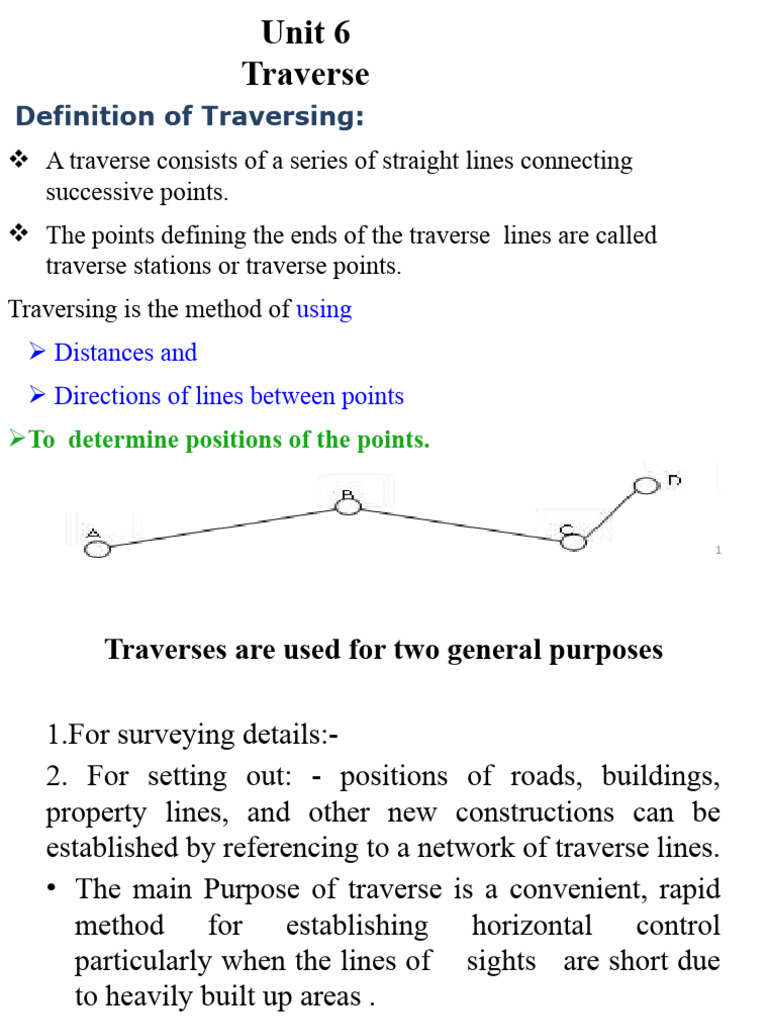 Unit 6
Traverse

Definition of Traversing:

❖ A traverse consists of a series of straight lines connecting successive points.

❖ The points defining the ends of the traverse lines are called traverse stations or traverse points.

Traversing is the method of using

➢ Distances and

➢ Directions of lines between points

➢To determine positions of the points.

A B C D

1

Traverses are used for two general purposes

1.For surveying details:-

2. For setting out: - positions of roads, buildings, property lines, and other new constructions can be established by referencing to a network of traverse lines.

• The main Purpose of traverse is a convenient, rapid method for establishing horizontal control particularly when the lines of sights are short due to heavily built up areas .